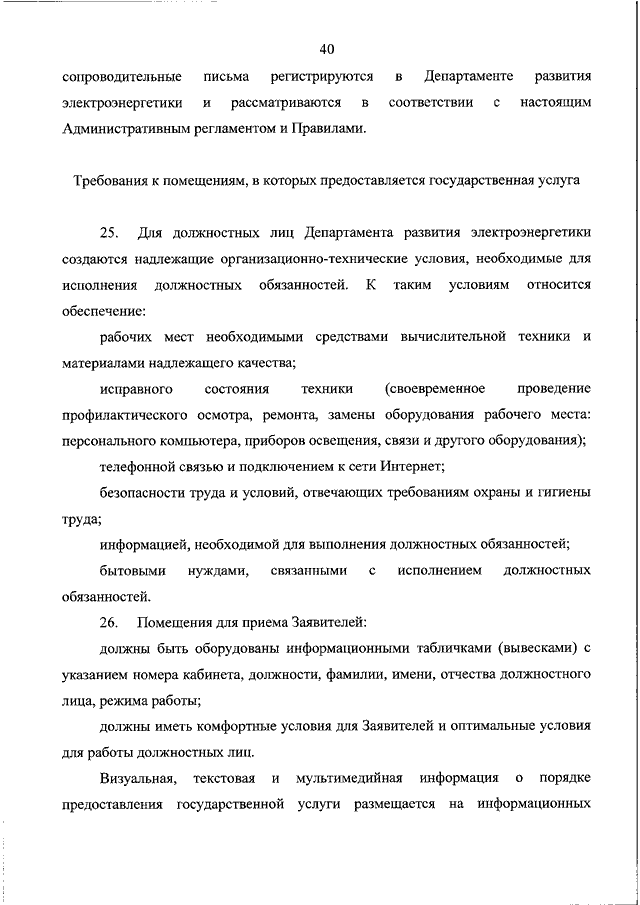 40

сопроводительные письма регистрируются в Департаменте развития электроэнергетики и рассматриваются в соответствии с настоящим Административным регламентом и Правилами.

Требования к помещениям, в которых предоставляется государственная услуга

25. Для должностных лиц Департамента развития электроэнергетики создаются надлежащие организационно-технические условия, необходимые для исполнения должностных обязанностей. К таким условиям относится обеспечение:

рабочих мест необходимыми средствами вычислительной техники и материалами надлежащего качества;

исправного состояния техники (своевременное проведение профилактического осмотра, ремонта, замены оборудования рабочего места: персонального компьютера, приборов освещения, связи и другого оборудования);

телефонной связью и подключением к сети Интернет;

безопасности труда и условий, отвечающих требованиям охраны и гигиены труда;

информацией, необходимой для выполнения должностных обязанностей;

бытовыми нуждами, связанными с исполнением должностных обязанностей.

26. Помещения для приема Заявителей:

должны быть оборудованы информационными табличками (вывесками) с указанием номера кабинета, должности, фамилии, имени, отчества должностного лица, режима работы;

должны иметь комфортные условия для Заявителей и оптимальные условия для работы должностных лиц.

Визуальная, текстовая и мультимедийная информация о порядке предоставления государственной услуги размещается на информационных